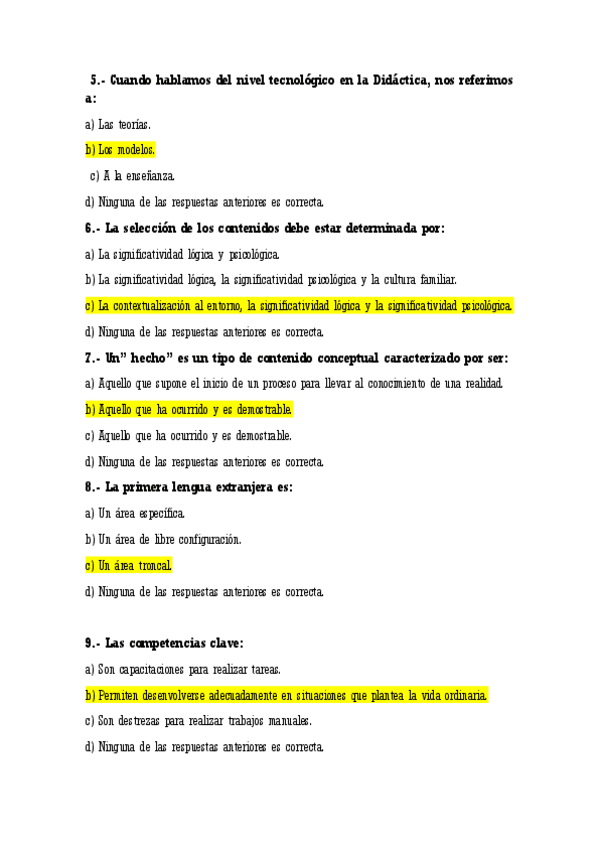 5.- Cuando hablamos del nivel tecnológico en la Didáctica, nos referimos a:

a) Las teorías.

b) Los modelos.

c) A la enseñanza.

d) Ninguna de las respuestas anteriores es correcta.

6.- La selección de los contenidos debe estar determinada por:

a) La significatividad lógica y psicológica.

b) La significatividad lógica, la significatividad psicológica y la cultura familiar.

c) La contextualización al entorno, la significatividad lógica y la significatividad psicológica.

d) Ninguna de las respuestas anteriores es correcta.

7.- Un" hecho" es un tipo de contenido conceptual caracterizado por ser:

a) Aquello que supone el inicio de un proceso para llevar al conocimiento de una realidad.

b) Aquello que ha ocurrido y es demostrable.

c) Aquello que ha ocurrido y es demostrable.

d) Ninguna de las respuestas anteriores es correcta.

8.- La primera lengua extranjera es:

a) Un área específica.

b) Un área de libre configuración.

c) Un área troncal.

d) Ninguna de las respuestas anteriores es correcta.

9.- Las competencias clave:

a) Son capacitaciones para realizar tareas.

b) Permiten desenvolverse adecuadamente en situaciones que plantea la vida ordinaria.

c) Son destrezas para realizar trabajos manuales.

d) Ninguna de las respuestas anteriores es correcta.